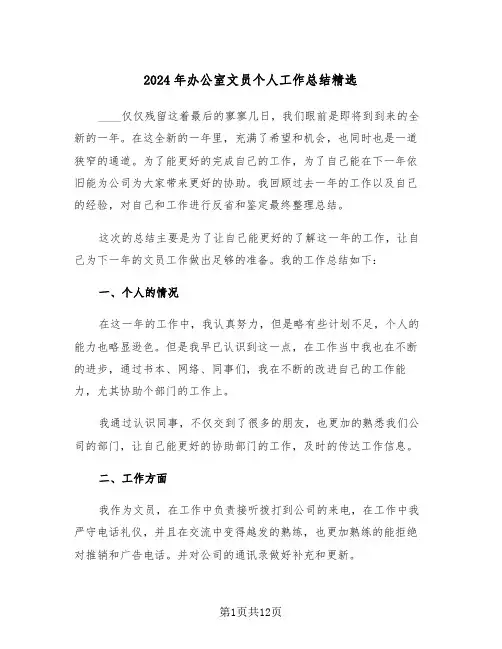 2024年办公室文员个人工作总结精选

____仅仅残留这着最后的寥寥几日，我们眼前是即将到到来的全新的一年。在这全新的一年里，充满了希望和机会，也同时也是一道狭窄的通道。为了能更好的完成自己的工作，为了自己能在下一年依旧能为公司为大家带来更好的协助。我回顾过去一年的工作以及自己的经验，对自己和工作进行反省和鉴定最终整理总结。

这次的总结主要是为了让自己能更好的了解这一年的工作，让自己为下一年的文员工作做出足够的准备。我的工作总结如下：

一、个人的情况

在这一年的工作中，我认真努力，但是略有些计划不足，个人的能力也略显逊色。但是我早已认识到这一点，在工作当中我也在不断的进步，通过书本、网络、同事们，我在不断的改进自己的工作能力，尤其协助个部门的工作上。

我通过认识同事，不仅交到了很多的朋友，也更加的熟悉我们公司的部门，让自己能更好的协助部门的工作，及时的传达工作信息。

二、工作方面

我作为文员，在工作中负责接听拨打到公司的来电，在工作中我严守电话礼仪，并且在交流中变得越发的熟练，也更加熟练的能拒绝对推销和广告电话。并对公司的通讯录做好补充和更新。

第1页共12页